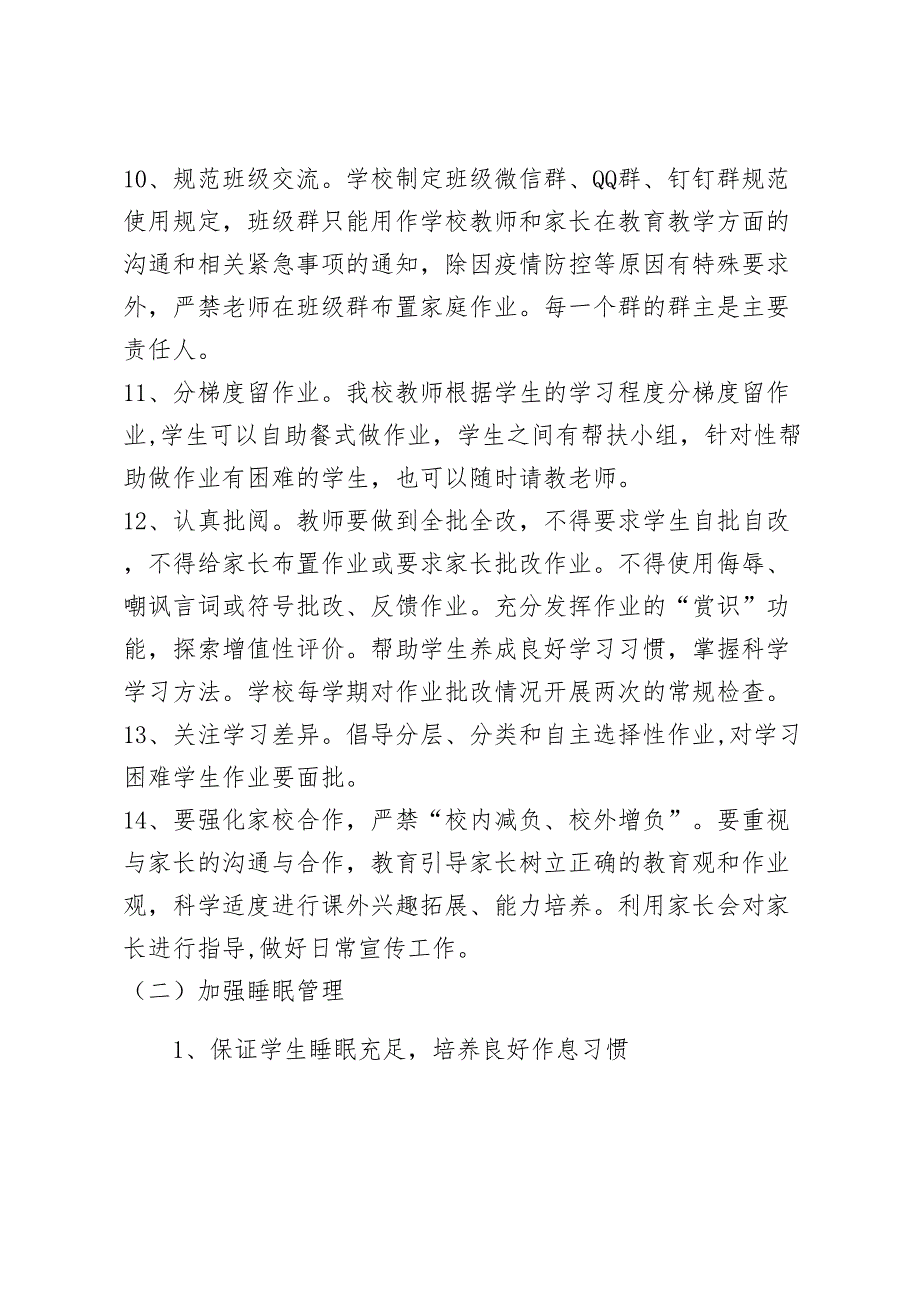 10、规范班级交流。学校制定班级微信群、QQ群、钉钉群规范使用规定，班级群只能用作学校教师和家长在教育教学方面的沟通和相关紧急事项的通知，除因疫情防控等原因有特殊要求外，严禁老师在班级群布置家庭作业。每一个群的群主是主要责任人。
11、分梯度留作业。我校教师根据学生的学习程度分梯度留作业,学生可以自助餐式做作业，学生之间有帮扶小组，针对性帮助做作业有困难的学生，也可以随时请教老师。
12、认真批阅。教师要做到全批全改，不得要求学生自批自改，不得给家长布置作业或要求家长批改作业。不得使用侮辱、嘲讽言词或符号批改、反馈作业。充分发挥作业的“赏识”功能，探索增值性评价。帮助学生养成良好学习习惯，掌握科学学习方法。学校每学期对作业批改情况开展两次的常规检查。
13、关注学习差异。倡导分层、分类和自主选择性作业,对学习困难学生作业要面批。
14、要强化家校合作，严禁“校内减负、校外增负”。要重视与家长的沟通与合作，教育引导家长树立正确的教育观和作业观，科学适度进行课外兴趣拓展、能力培养。利用家长会对家长进行指导,做好日常宣传工作。
（二）加强睡眠管理

1、保证学生睡眠充足，培养良好作息习惯